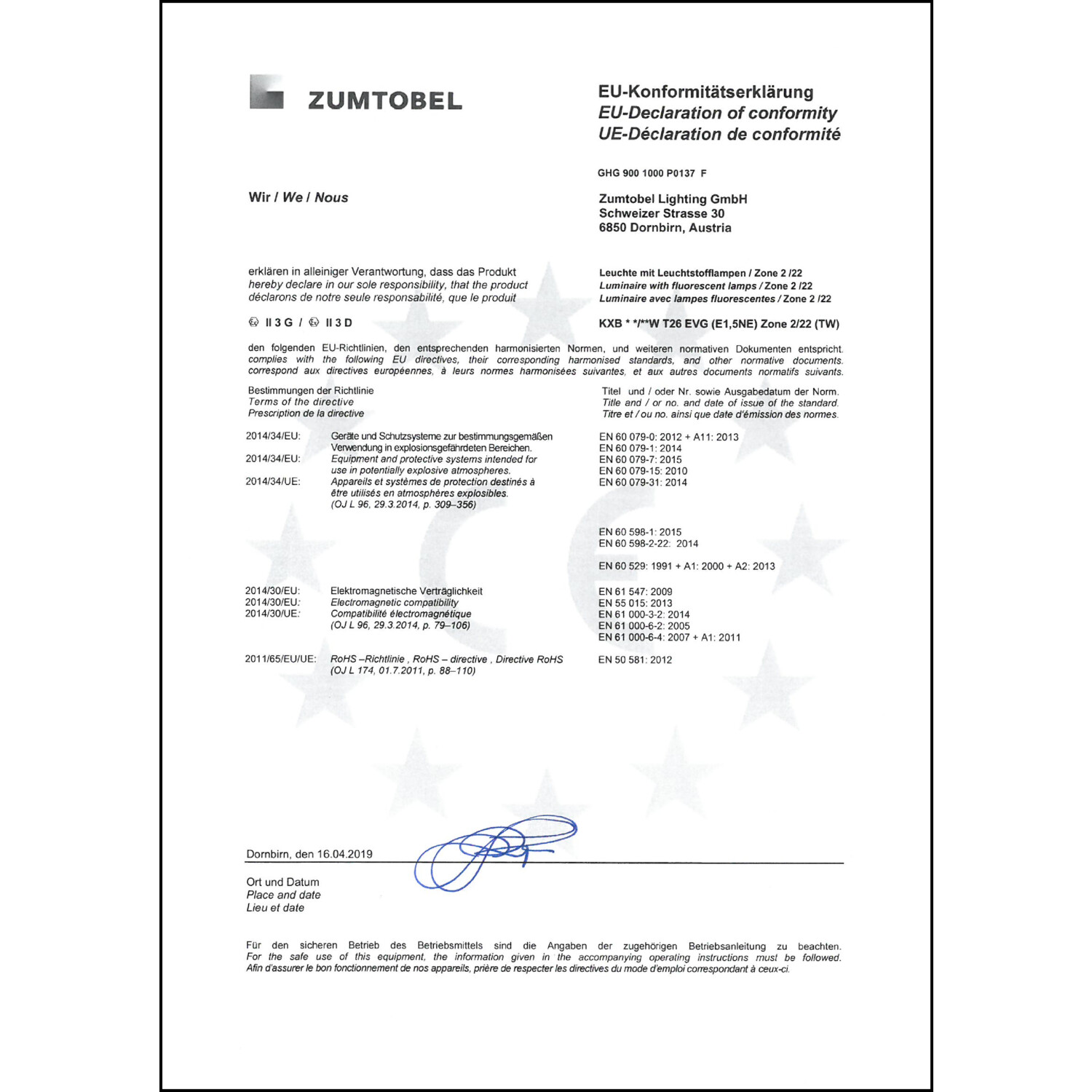 ZUMTOBEL

EU-Konformitätserklärung
EU-Declaration of conformity
UE-Déclaration de conformité

GHG 900 1000 P0137 F

Wir / We / Nous

Zumtobel Lighting GmbH
Schweizer Strasse 30
6850 Dornbirn, Austria

erklären in alleiniger Verantwortung, dass das Produkt
hereby declare in our sole responsibility, that the product
déclarons de notre seule responsabilité, que le produit

Leuchte mit Leuchtstofflampen / Zone 2 /22
Luminaire with fluorescent lamps / Zone 2 /22
Luminaire avec lampes fluorescentes / Zone 2 /22

II 3 G / II 3 D

KXB * */**W T26 EVG (E1,5NE) Zone 2/22 (TW)

den folgenden EU-Richtlinien, den entsprechenden harmonisierten Normen, und weiteren normativen Dokumenten entspricht.
complies with the following EU directives, their corresponding harmonised standards, and other normative documents.
correspond aux directives européennes, à leurs normes harmonisées suivantes, et aux autres documents normatifs suivants.

Bestimmungen der Richtlinie
Terms of the directive
Prescription de la directive

Titel und / oder Nr. sowie Ausgabedatum der Norm.
Title and / or no. and date of issue of the standard.
Titre et / ou no. ainsi que date d'émission des normes.

2014/34/EU: Geräte und Schutzsysteme zur bestimmungsgemäßen Verwendung in explosionsgefährdeten Bereichen.
2014/34/EU: Equipment and protective systems intended for use in potentially explosive atmospheres.
2014/34/UE: Appareils et systèmes de protection destinés à être utilisés en atmosphères explosibles.
(OJ L 96, 29.3.2014, p. 309–356)

EN 60 079-0: 2012 + A11: 2013
EN 60 079-1: 2014
EN 60 079-7: 2015
EN 60 079-15: 2010
EN 60 079-31: 2014

EN 60 598-1: 2015
EN 60 598-2-22: 2014

EN 60 529: 1991 + A1: 2000 + A2: 2013

2014/30/EU: Elektromagnetische Verträglichkeit
2014/30/EU: Electromagnetic compatibility
2014/30/UE: Compatibilité électromagnétique
(OJ L 96, 29.3.2014, p. 79–106)

EN 61 547: 2009
EN 55 015: 2013
EN 61 000-3-2: 2014
EN 61 000-6-2: 2005
EN 61 000-6-4: 2007 + A1: 2011

2011/65/EU/UE: RoHS –Richtlinie , RoHS – directive , Directive RoHS
(OJ L 174, 01.7.2011, p. 88–110)

EN 50 581: 2012

Dornbirn, den 16.04.2019

Ort und Datum
Place and date
Lieu et date

Für den sicheren Betrieb des Betriebsmittels sind die Angaben der zugehörigen Betriebsanleitung zu beachten.
For the safe use of this equipment, the information given in the accompanying operating instructions must be followed.
Afin d'assurer le bon fonctionnement de nos appareils, prière de respecter les directives du mode d'emploi correspondant à ceux-ci.